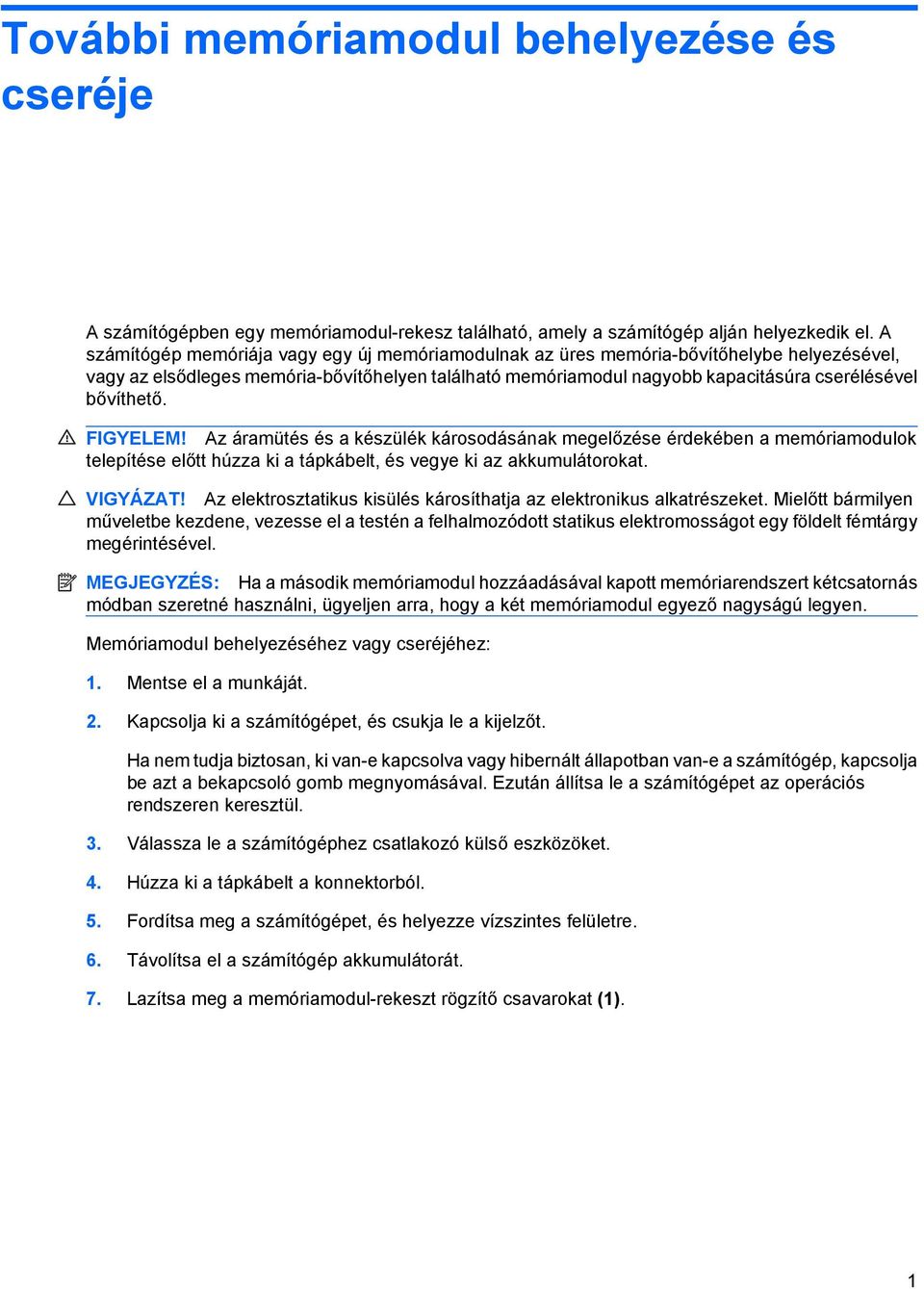 További memóriamodul behelyezése és cseréje

A számítógépben egy memóriamodul-rekesz található, amely a számítógép alján helyezkedik el. A számítógép memóriája vagy egy új memóriamodulnak az üres memória-bővítőhelybe helyezésével, vagy az elsődleges memória-bővítőhelyen található memóriamodul nagyobb kapacitásúra cserélésével bővíthető.

FIGYELEM! Az áramütés és a készülék károsodásának megelőzése érdekében a memóriamodulok telepítése előtt húzza ki a tápkábelt, és vegye ki az akkumulátorokat.

VIGYÁZAT! Az elektrosztatikus kisülés károsíthatja az elektronikus alkatrészeket. Mielőtt bármilyen műveletbe kezdene, vezesse el a testén a felhalmozódott statikus elektromosságot egy földelt fémtárgy megérintésével.

MEGJEGYZÉS: Ha a második memóriamodul hozzáadásával kapott memóriarendszert kétcsatornás módban szeretné használni, ügyeljen arra, hogy a két memóriamodul egyező nagyságú legyen.

Memóriamodul behelyezéséhez vagy cseréjéhez:

1. Mentse el a munkáját.

2. Kapcsolja ki a számítógépet, és csukja le a kijelzőt.

Ha nem tudja biztosan, ki van-e kapcsolva vagy hibernált állapotban van-e a számítógép, kapcsolja be azt a bekapcsoló gomb megnyomásával. Ezután állítsa le a számítógépet az operációs rendszeren keresztül.

3. Válassza le a számítógéphez csatlakozó külső eszközöket.

4. Húzza ki a tápkábelt a konnektorból.

5. Fordítsa meg a számítógépet, és helyezze vízszintes felületre.

6. Távolítsa el a számítógép akkumulátorát.

7. Lazítsa meg a memóriamodul-rekeszt rögzítő csavarokat (1).

1